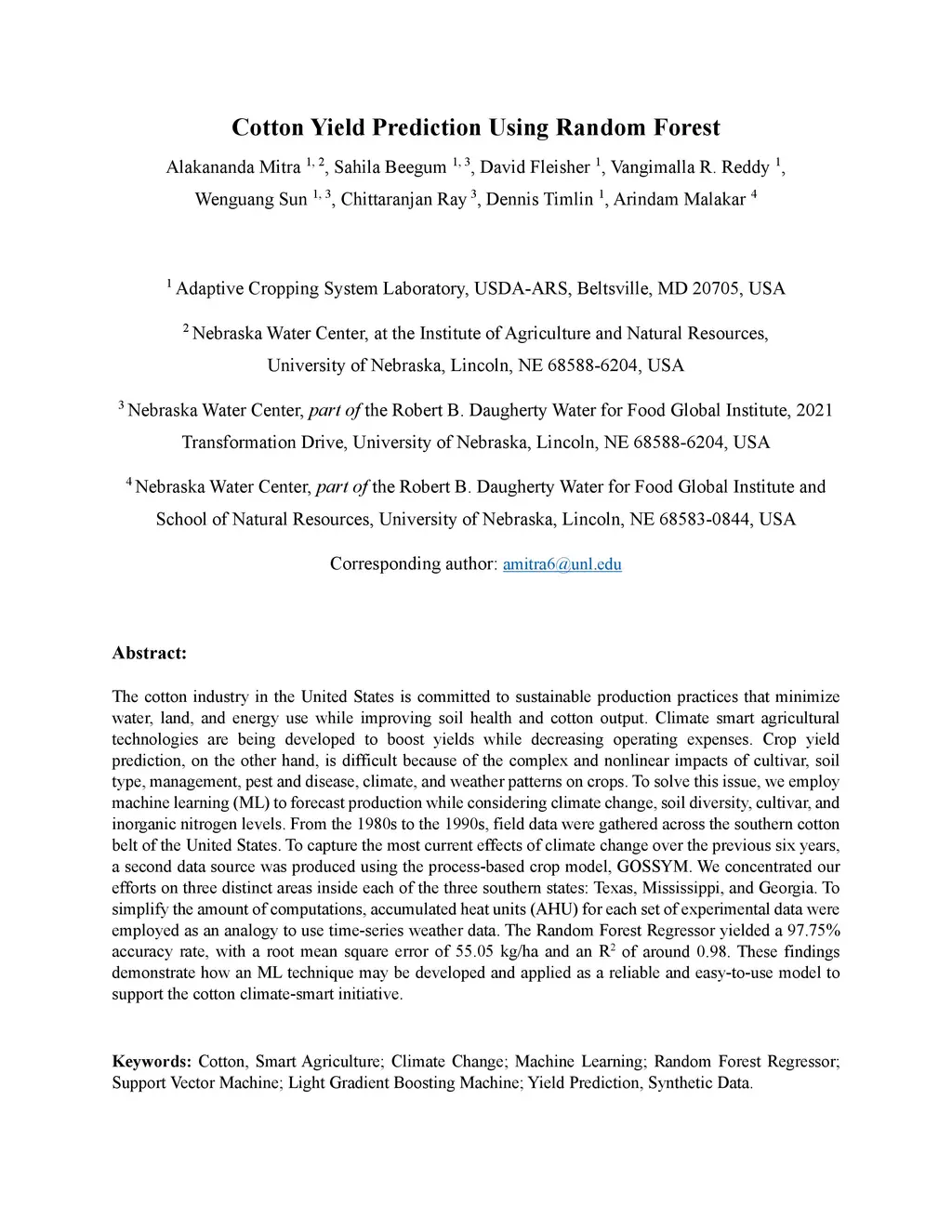 Cotton Yield Prediction Using Random Forest

Alakananda Mitra $^{1, 2}$, Sahila Beegum $^{1, 3}$, David Fleisher $^{1}$, Vangimalla R. Reddy $^{1}$, Wenguang Sun $^{1, 3}$, Chittaranjan Ray $^{3}$, Dennis Timlin $^{1}$, Arindam Malakar $^{4}$

$^{1}$ Adaptive Cropping System Laboratory, USDA-ARS, Beltsville, MD 20705, USA

$^{2}$ Nebraska Water Center, at the Institute of Agriculture and Natural Resources, University of Nebraska, Lincoln, NE 68588-6204, USA

$^{3}$ Nebraska Water Center, part of the Robert B. Daugherty Water for Food Global Institute, 2021 Transformation Drive, University of Nebraska, Lincoln, NE 68588-6204, USA

$^{4}$ Nebraska Water Center, part of the Robert B. Daugherty Water for Food Global Institute and School of Natural Resources, University of Nebraska, Lincoln, NE 68583-0844, USA

Corresponding author: amitra6@unl.edu

Abstract:

The cotton industry in the United States is committed to sustainable production practices that minimize water, land, and energy use while improving soil health and cotton output. Climate smart agricultural technologies are being developed to boost yields while decreasing operating expenses. Crop yield prediction, on the other hand, is difficult because of the complex and nonlinear impacts of cultivar, soil type, management, pest and disease, climate, and weather patterns on crops. To solve this issue, we employ machine learning (ML) to forecast production while considering climate change, soil diversity, cultivar, and inorganic nitrogen levels. From the 1980s to the 1990s, field data were gathered across the southern cotton belt of the United States. To capture the most current effects of climate change over the previous six years, a second data source was produced using the process-based crop model, GOSSYM. We concentrated our efforts on three distinct areas inside each of the three southern states: Texas, Mississippi, and Georgia. To simplify the amount of computations, accumulated heat units (AHU) for each set of experimental data were employed as an analogy to use time-series weather data. The Random Forest Regressor yielded a 97.75% accuracy rate, with a root mean square error of 55.05 kg/ha and an $R^2$ of around 0.98. These findings demonstrate how an ML technique may be developed and applied as a reliable and easy-to-use model to support the cotton climate-smart initiative.

Keywords: Cotton, Smart Agriculture; Climate Change; Machine Learning; Random Forest Regressor; Support Vector Machine; Light Gradient Boosting Machine; Yield Prediction, Synthetic Data.